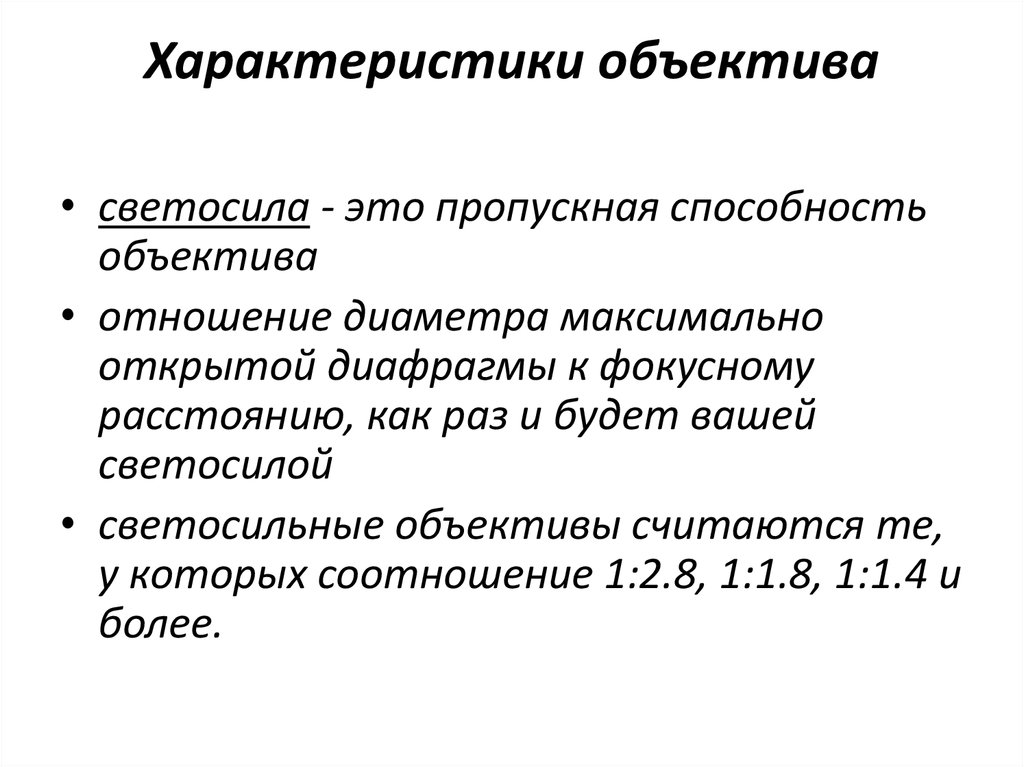 Характеристики объектива

• светосила - это пропускная способность объектива
• отношение диаметра максимально открытой диафрагмы к фокусному расстоянию, как раз и будет вашей светосилой
• светосильные объективы считаются те, у которых соотношение 1:2.8, 1:1.8, 1:1.4 и более.